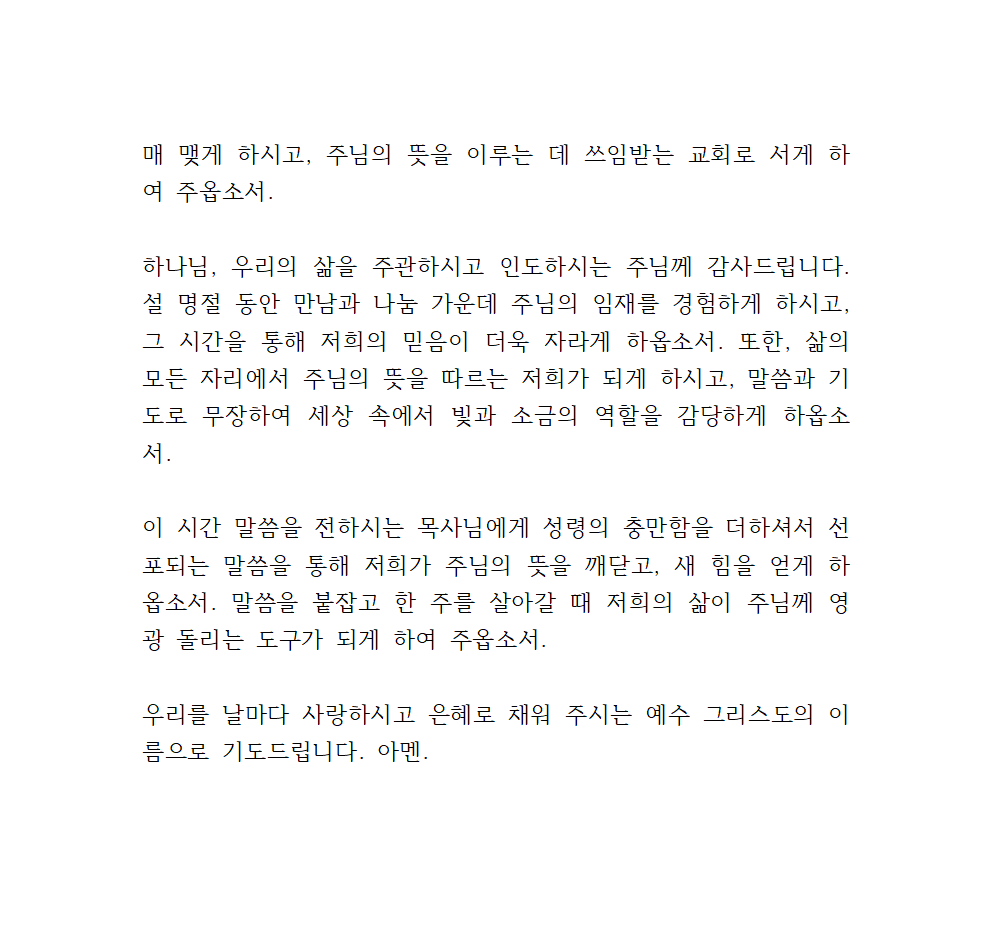 매 맺게 하시고, 주님의 뜻을 이루는 데 쓰임받는 교회로 서게 하여 주옵소서.

하나님, 우리의 삶을 주관하시고 인도하시는 주님께 감사드립니다. 설 명절 동안 만남과 나눔 가운데 주님의 임재를 경험하게 하시고, 그 시간을 통해 저희의 믿음이 더욱 자라게 하옵소서. 또한, 삶의 모든 자리에서 주님의 뜻을 따르는 저희가 되게 하시고, 말씀과 기도로 무장하여 세상 속에서 빛과 소금의 역할을 감당하게 하옵소서.

이 시간 말씀을 전하시는 목사님에게 성령의 충만함을 더하셔서 선포되는 말씀을 통해 저희가 주님의 뜻을 깨닫고, 새 힘을 얻게 하옵소서. 말씀을 붙잡고 한 주를 살아갈 때 저희의 삶이 주님께 영광 돌리는 도구가 되게 하여 주옵소서.

우리를 날마다 사랑하시고 은혜로 채워 주시는 예수 그리스도의 이름으로 기도드립니다. 아멘.